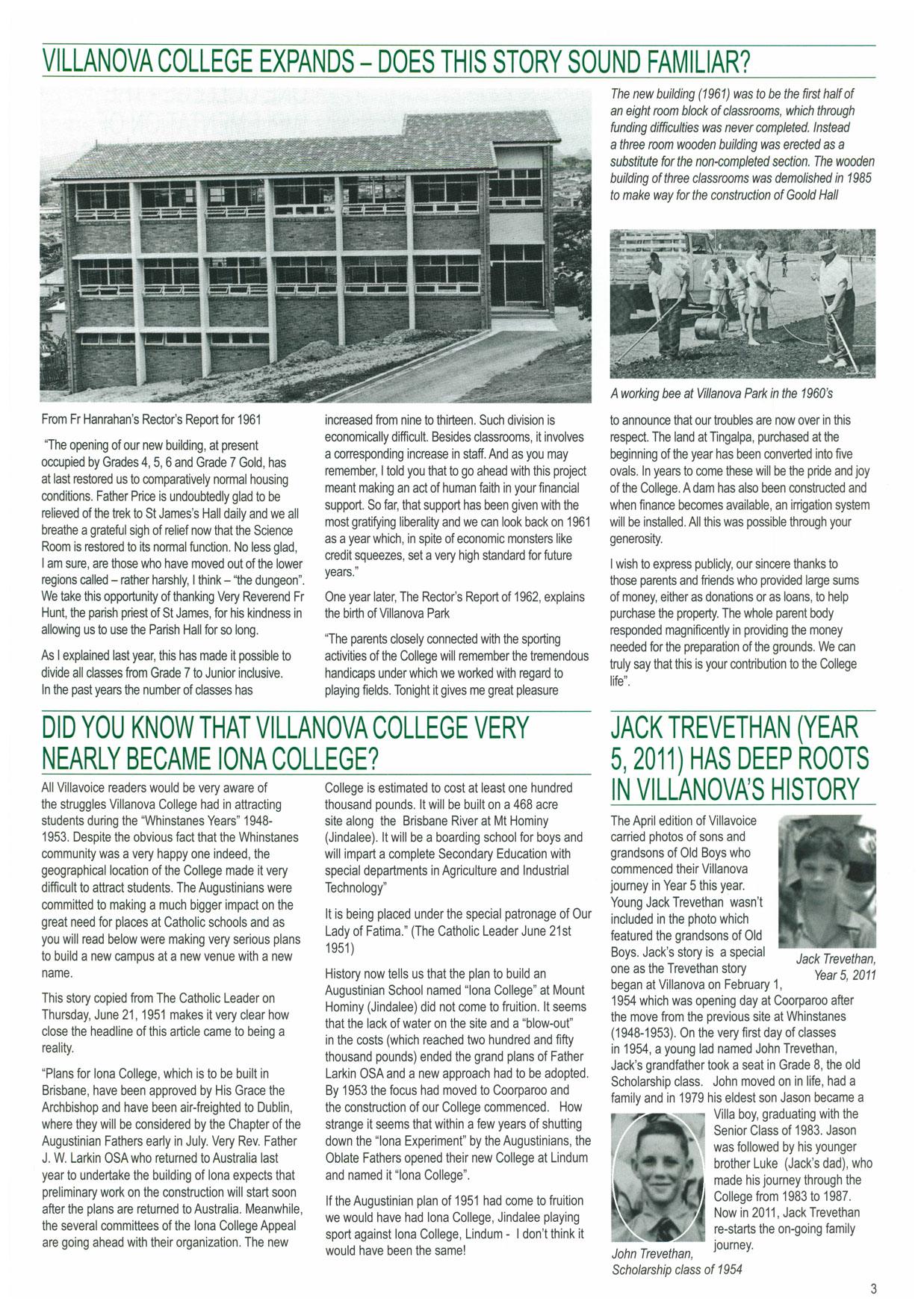 VILLANOVA COLLEGE EXPANDS – DOES THIS STORY SOUND FAMILIAR?

The new building (1961) was to be the first half of an eight room block of classrooms, which through funding difficulties was never completed. Instead a three room wooden building was erected as a substitute for the non-completed section. The wooden building of three classrooms was demolished in 1985 to make way for the construction of Goold Hall

A working bee at Villanova Park in the 1960's

From Fr Hanrahan's Rector's Report for 1961

"The opening of our new building, at present occupied by Grades 4, 5, 6 and Grade 7 Gold, has at last restored us to comparatively normal housing conditions. Father Price is undoubtedly glad to be relieved of the trek to St James's Hall daily and we all breathe a grateful sigh of relief now that the Science Room is restored to its normal function. No less glad, I am sure, are those who have moved out of the lower regions called – rather harshly, I think – "the dungeon". We take this opportunity of thanking Very Reverend Fr Hunt, the parish priest of St James, for his kindness in allowing us to use the Parish Hall for so long.

As I explained last year, this has made it possible to divide all classes from Grade 7 to Junior inclusive. In the past years the number of classes has increased from nine to thirteen. Such division is economically difficult. Besides classrooms, it involves a corresponding increase in staff. And as you may remember, I told you that to go ahead with this project meant making an act of human faith in your financial support. So far, that support has been given with the most gratifying liberality and we can look back on 1961 as a year which, in spite of economic monsters like credit squeezes, set a very high standard for future years."

One year later, The Rector's Report of 1962, explains the birth of Villanova Park

"The parents closely connected with the sporting activities of the College will remember the tremendous handicaps under which we worked with regard to playing fields. Tonight it gives me great pleasure to announce that our troubles are now over in this respect. The land at Tingalpa, purchased at the beginning of the year has been converted into five ovals. In years to come these will be the pride and joy of the College. A dam has also been constructed and when finance becomes available, an irrigation system will be installed. All this was possible through your generosity.

I wish to express publicly, our sincere thanks to those parents and friends who provided large sums of money, either as donations or as loans, to help purchase the property. The whole parent body responded magnificently in providing the money needed for the preparation of the grounds. We can truly say that this is your contribution to the College life".

DID YOU KNOW THAT VILLANOVA COLLEGE VERY NEARLY BECAME IONA COLLEGE?

All Villavoice readers would be very aware of the struggles Villanova College had in attracting students during the "Whinstanes Years" 1948-1953. Despite the obvious fact that the Whinstanes community was a very happy one indeed, the geographical location of the College made it very difficult to attract students. The Augustinians were committed to making a much bigger impact on the great need for places at Catholic schools and as you will read below were making very serious plans to build a new campus at a new venue with a new name.

This story copied from The Catholic Leader on Thursday, June 21, 1951 makes it very clear how close the headline of this article came to being a reality.

"Plans for Iona College, which is to be built in Brisbane, have been approved by His Grace the Archbishop and have been air-freighted to Dublin, where they will be considered by the Chapter of the Augustinian Fathers early in July. Very Rev. Father J. W. Larkin OSA who returned to Australia last year to undertake the building of Iona expects that preliminary work on the construction will start soon after the plans are returned to Australia. Meanwhile, the several committees of the Iona College Appeal are going ahead with their organization. The new College is estimated to cost at least one hundred thousand pounds. It will be built on a 468 acre site along the Brisbane River at Mt Hominy (Jindalee). It will be a boarding school for boys and will impart a complete Secondary Education with special departments in Agriculture and Industrial Technology"

It is being placed under the special patronage of Our Lady of Fatima." (The Catholic Leader June 21st 1951)

History now tells us that the plan to build an Augustinian School named "Iona College" at Mount Hominy (Jindalee) did not come to fruition. It seems that the lack of water on the site and a "blow-out" in the costs (which reached two hundred and fifty thousand pounds) ended the grand plans of Father Larkin OSA and a new approach had to be adopted. By 1953 the focus had moved to Coorparoo and the construction of our College commenced. How strange it seems that within a few years of shutting down the "Iona Experiment" by the Augustinians, the Oblate Fathers opened their new College at Lindum and named it "Iona College".

If the Augustinian plan of 1951 had come to fruition we would have had Iona College, Jindalee playing sport against Iona College, Lindum - I don't think it would have been the same!

JACK TREVETHAN (YEAR 5, 2011) HAS DEEP ROOTS IN VILLANOVA'S HISTORY

The April edition of Villavoice carried photos of sons and grandsons of Old Boys who commenced their Villanova journey in Year 5 this year. Young Jack Trevethan wasn't included in the photo which featured the grandsons of Old Boys. Jack's story is a special one as the Trevethan story began at Villanova on February 1, 1954 which was opening day at Coorparoo after the move from the previous site at Whinstanes (1948-1953). On the very first day of classes in 1954, a young lad named John Trevethan, Jack's grandfather took a seat in Grade 8, the old Scholarship class. John moved on in life, had a family and in 1979 his eldest son Jason became a Villa boy, graduating with the Senior Class of 1983. Jason was followed by his younger brother Luke (Jack's dad), who made his journey through the College from 1983 to 1987. Now in 2011, Jack Trevethan re-starts the on-going family journey.

Jack Trevethan, Year 5, 2011

John Trevethan, Scholarship class of 1954

3